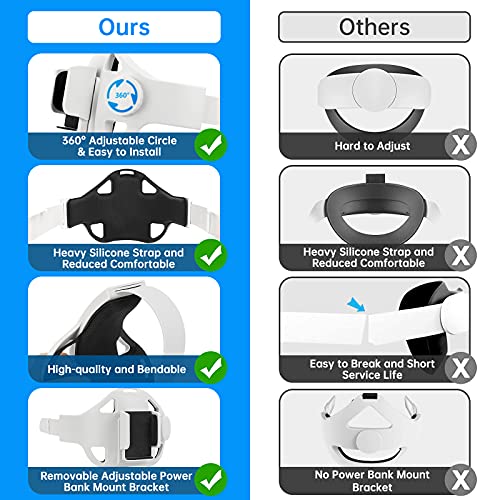 Ours

360°

360° Adjustable Circle & Easy to Install

Heavy Silicone Strap and Reduced Comfortable

High-quality and Bendable

Removable Adjustable Power Bank Mount Bracket

Others

Hard to Adjust

Heavy Silicone Strap and Reduced Comfortable

Easy to Break and Short Service Life

No Power Bank Mount Bracket